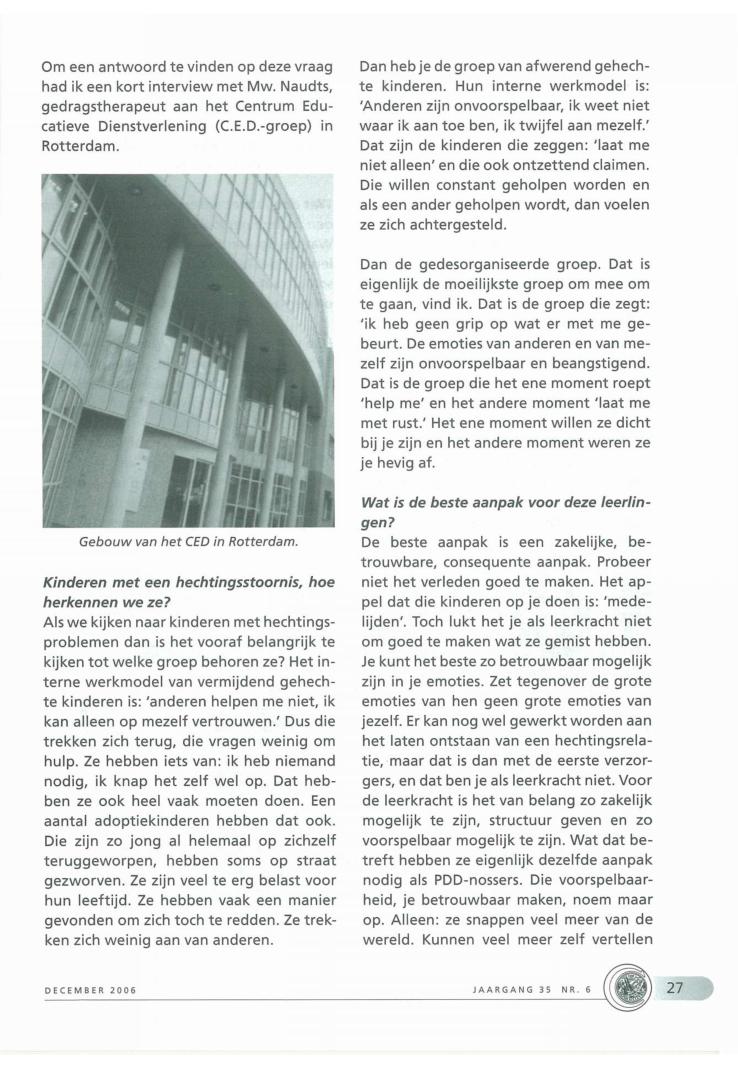 Om een antwoord te vinden op deze vraag had ik een kort interview met Mw. Naudts, gedragstherapeut aan het Centrum Educatieve Dienstverlening (C.E.D.-groep) in Rotterdam.

Gebouw van het CED in Rotterdam.

**Kinderen met een hechtingsstoornis, hoe herkennen we ze?**
Als we kijken naar kinderen met hechtingsproblemen dan is het vooraf belangrijk te kijken tot welke groep behoren ze? Het interne werkmodel van vermijdend gehechte kinderen is: 'anderen helpen me niet, ik kan alleen op mezelf vertrouwen.' Dus die trekken zich terug, die vragen weinig om hulp. Ze hebben iets van: ik heb niemand nodig, ik knap het zelf wel op. Dat hebben ze ook heel vaak moeten doen. Een aantal adoptiekinderen hebben dat ook. Die zijn zo jong al helemaal op zichzelf teruggeworpen, hebben soms op straat gezworven. Ze zijn veel te erg belast voor hun leeftijd. Ze hebben vaak een manier gevonden om zich toch te redden. Ze trekken zich weinig aan van anderen.

Dan heb je de groep van afwerend gehechte kinderen. Hun interne werkmodel is: 'Anderen zijn onvoorspelbaar, ik weet niet waar ik aan toe ben, ik twijfel aan mezelf.' Dat zijn de kinderen die zeggen: 'laat me niet alleen' en die ook ontzettend claimen. Die willen constant geholpen worden en als een ander geholpen wordt, dan voelen ze zich achtergesteld.

Dan de gedesorganiseerde groep. Dat is eigenlijk de moeilijkste groep om mee om te gaan, vind ik. Dat is de groep die zegt: 'ik heb geen grip op wat er met me gebeurt. De emoties van anderen en van mezelf zijn onvoorspelbaar en beangstigend. Dat is de groep die het ene moment roept 'help me' en het andere moment 'laat me met rust.' Het ene moment willen ze dicht bij je zijn en het andere moment weren ze je hevig af.

**Wat is de beste aanpak voor deze leerlingen?**
De beste aanpak is een zakelijke, betrouwbare, consequente aanpak. Probeer niet het verleden goed te maken. Het appel dat die kinderen op je doen is: 'medelijden'. Toch lukt het je als leerkracht niet om goed te maken wat ze gemist hebben. Je kunt het beste zo betrouwbaar mogelijk zijn in je emoties. Zet tegenover de grote emoties van hen geen grote emoties van jezelf. Er kan nog wel gewerkt worden aan het laten ontstaan van een hechtingsrelatie, maar dat is dan met de eerste verzorgers, en dat ben je als leerkracht niet. Voor de leerkracht is het van belang zo zakelijk mogelijk te zijn, structuur geven en zo voorspelbaar mogelijk te zijn. Wat dat betreft hebben ze eigenlijk dezelfde aanpak nodig als PDD-nossers. Die voorspelbaarheid, je betrouwbaar maken, noem maar op. Alleen: ze snappen veel meer van de wereld. Kunnen veel meer zelf vertellen

DECEMBER 2006

JAARGANG 35 NR. 6

27